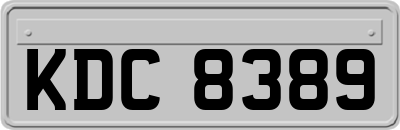 KDC 8389